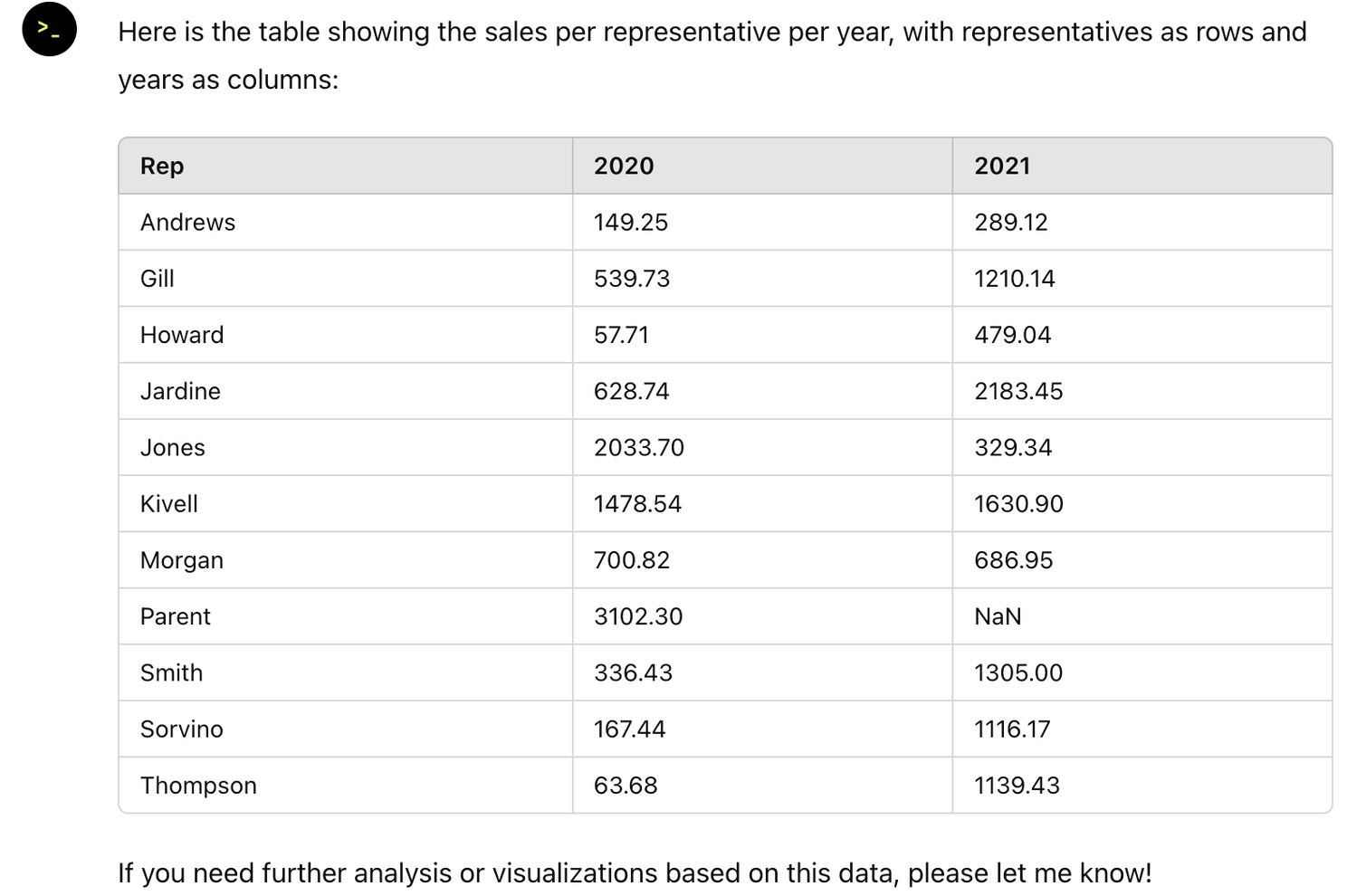 >_

Here is the table showing the sales per representative per year, with representatives as rows and years as columns:

| Rep | 2020 | 2021 |
|---|---|---|
| Andrews | 149.25 | 289.12 |
| Gill | 539.73 | 1210.14 |
| Howard | 57.71 | 479.04 |
| Jardine | 628.74 | 2183.45 |
| Jones | 2033.70 | 329.34 |
| Kivell | 1478.54 | 1630.90 |
| Morgan | 700.82 | 686.95 |
| Parent | 3102.30 | NaN |
| Smith | 336.43 | 1305.00 |
| Sorvino | 167.44 | 1116.17 |
| Thompson | 63.68 | 1139.43 |

If you need further analysis or visualizations based on this data, please let me know!